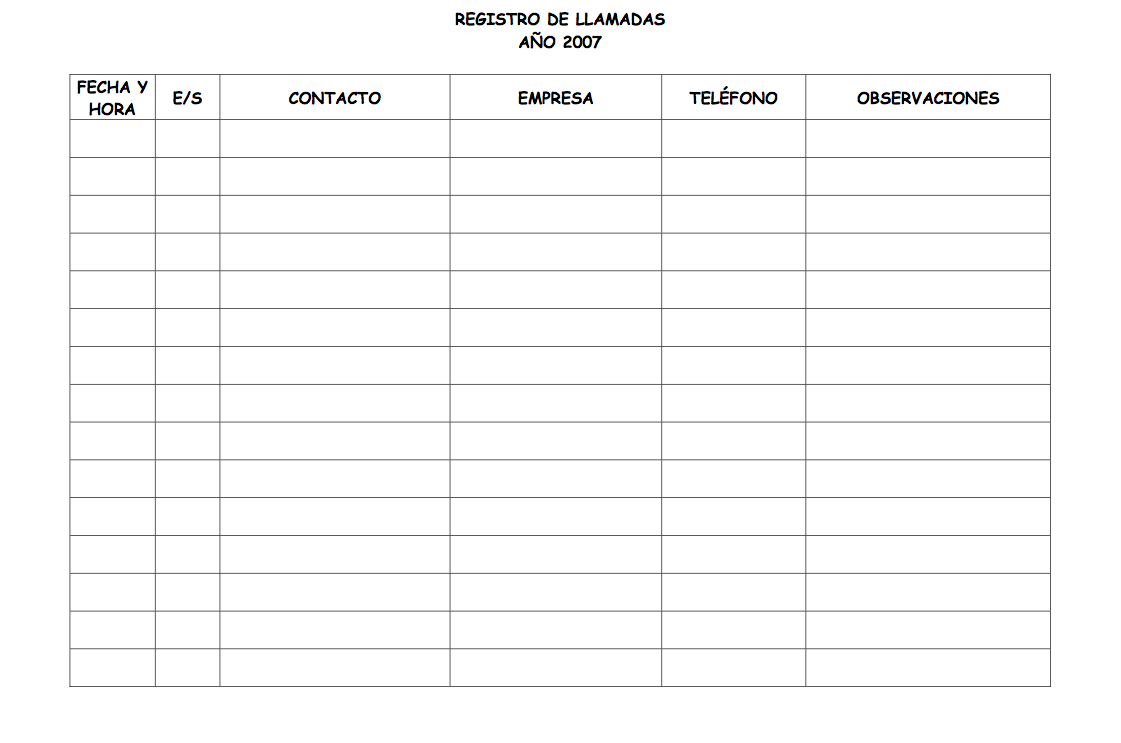 REGISTRO DE LLAMADAS
AÑO 2007

| FECHA Y HORA | E/S | CONTACTO | EMPRESA | TELÉFONO | OBSERVACIONES |
|---|---|---|---|---|---|
| | | | | | |
| | | | | | |
| | | | | | |
| | | | | | |
| | | | | | |
| | | | | | |
| | | | | | |
| | | | | | |
| | | | | | |
| | | | | | |
| | | | | | |
| | | | | | |
| | | | | | |
| | | | | | |
| | | | | | |